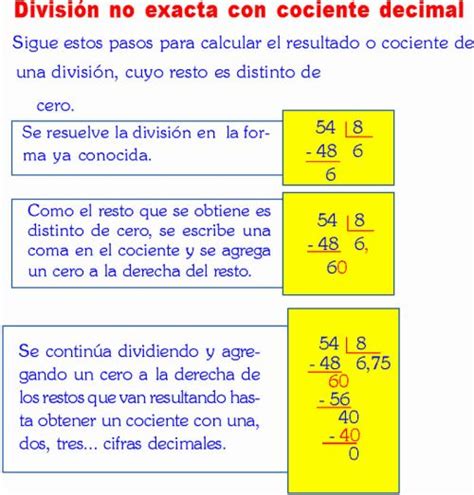 División no exacta con cociente decimal

Sigue estos pasos para calcular el resultado o cociente de una división, cuyo resto es distinto de cero.

Se resuelve la división en la forma ya conocida.

54 | 8
- 48   6
6

Como el resto que se obtiene es distinto de cero, se escribe una coma en el cociente y se agrega un cero a la derecha del resto.

54 | 8
- 48   6,
60

Se continúa dividiendo y agregando un cero a la derecha de los restos que van resultando hasta obtener un cociente con una, dos, tres... cifras decimales.

54 | 8
- 48   6,75
60
- 56
40
- 40
0